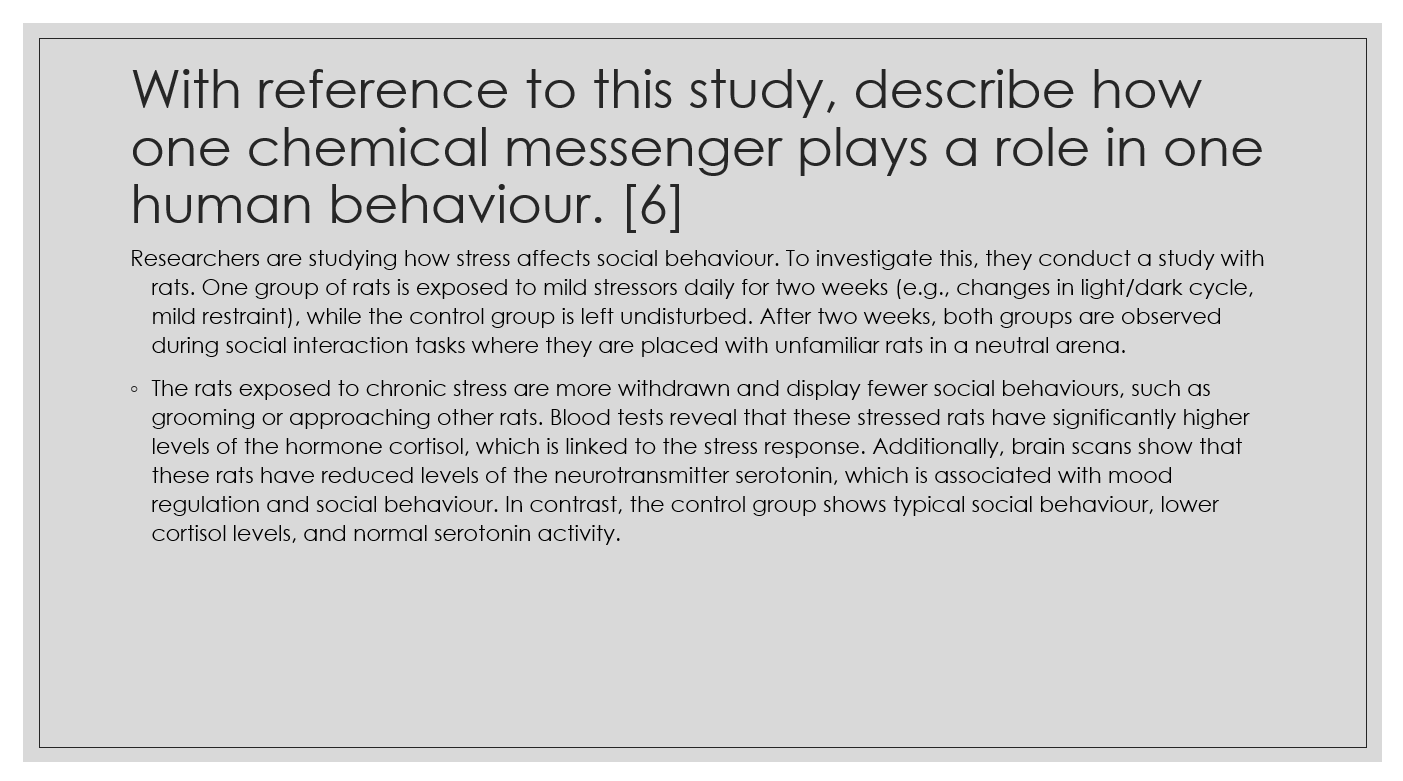 With reference to this study, describe how one chemical messenger plays a role in one human behaviour. [6]

Researchers are studying how stress affects social behaviour. To investigate this, they conduct a study with rats. One group of rats is exposed to mild stressors daily for two weeks (e.g., changes in light/dark cycle, mild restraint), while the control group is left undisturbed. After two weeks, both groups are observed during social interaction tasks where they are placed with unfamiliar rats in a neutral arena.

◦ The rats exposed to chronic stress are more withdrawn and display fewer social behaviours, such as grooming or approaching other rats. Blood tests reveal that these stressed rats have significantly higher levels of the hormone cortisol, which is linked to the stress response. Additionally, brain scans show that these rats have reduced levels of the neurotransmitter serotonin, which is associated with mood regulation and social behaviour. In contrast, the control group shows typical social behaviour, lower cortisol levels, and normal serotonin activity.